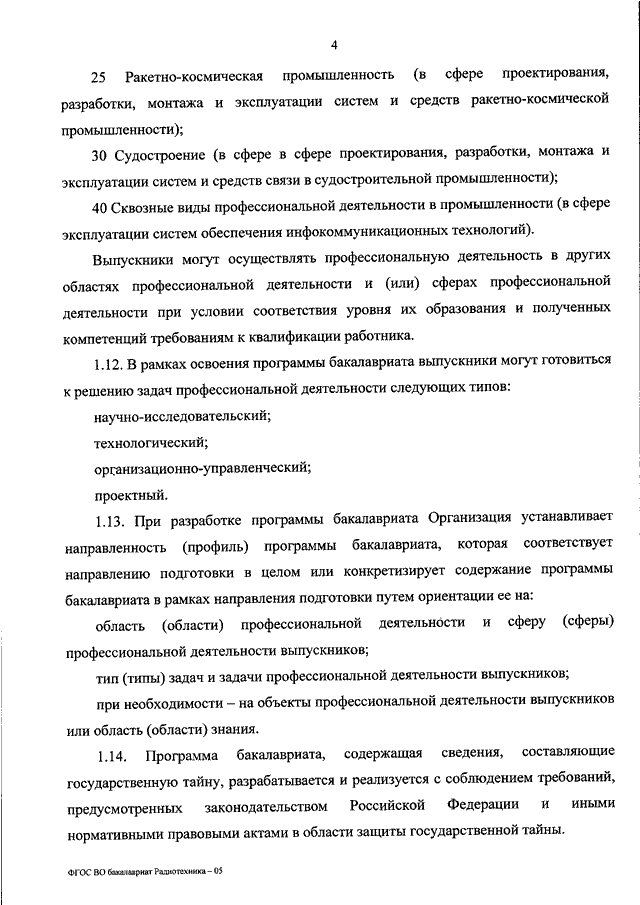 4

25 Ракетно-космическая промышленность (в сфере проектирования, разработки, монтажа и эксплуатации систем и средств ракетно-космической промышленности);

30 Судостроение (в сфере в сфере проектирования, разработки, монтажа и эксплуатации систем и средств связи в судостроительной промышленности);

40 Сквозные виды профессиональной деятельности в промышленности (в сфере эксплуатации систем обеспечения инфокоммуникационных технологий).

Выпускники могут осуществлять профессиональную деятельность в других областях профессиональной деятельности и (или) сферах профессиональной деятельности при условии соответствия уровня их образования и полученных компетенций требованиям к квалификации работника.

1.12. В рамках освоения программы бакалавриата выпускники могут готовиться к решению задач профессиональной деятельности следующих типов:

научно-исследовательский;

технологический;

организационно-управленческий;

проектный.

1.13. При разработке программы бакалавриата Организация устанавливает направленность (профиль) программы бакалавриата, которая соответствует направлению подготовки в целом или конкретизирует содержание программы бакалавриата в рамках направления подготовки путем ориентации ее на:

область (области) профессиональной деятельности и сферу (сферы) профессиональной деятельности выпускников;

тип (типы) задач и задачи профессиональной деятельности выпускников;

при необходимости – на объекты профессиональной деятельности выпускников или область (области) знания.

1.14. Программа бакалавриата, содержащая сведения, составляющие государственную тайну, разрабатывается и реализуется с соблюдением требований, предусмотренных законодательством Российской Федерации и иными нормативными правовыми актами в области защиты государственной тайны.

ФГОС ВО бакалавриат Радиотехника – 05